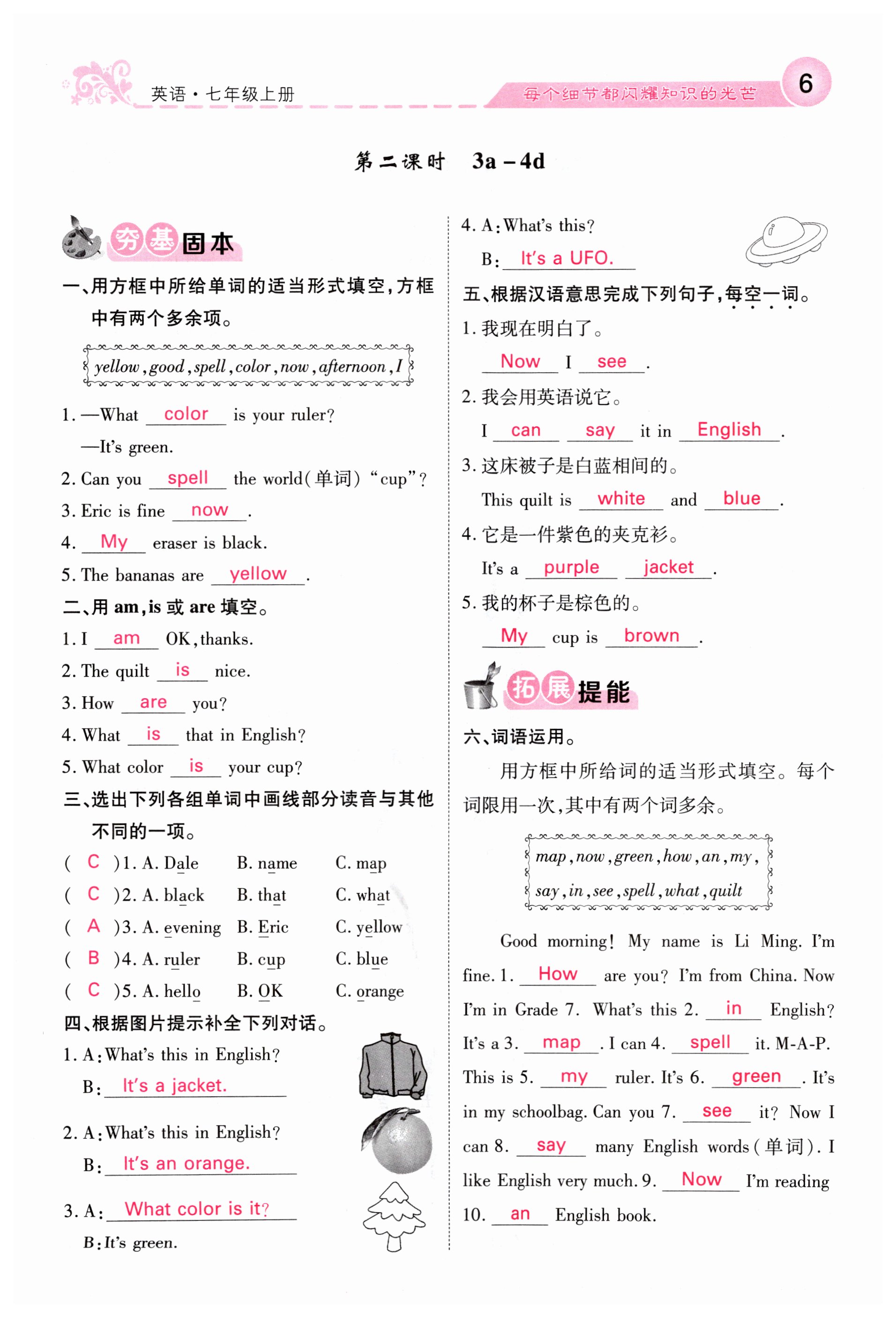 英语·七年级上册

每个细节都闪耀知识的光芒

6

第二课时　3a－4d

夯基固本

一、用方框中所给单词的适当形式填空，方框中有两个多余项。

yellow, good, spell, color, now, afternoon, I

1. —What color is your ruler?
—It's green.

2. Can you spell the world(单词) "cup"?

3. Eric is fine now.

4. My eraser is black.

5. The bananas are yellow.

二、用 am, is 或 are 填空。

1. I am OK, thanks.

2. The quilt is nice.

3. How are you?

4. What is that in English?

5. What color is your cup?

三、选出下列各组单词中画线部分读音与其他不同的一项。

( C )1. A. Dale　B. name　C. map

( C )2. A. black　B. that　C. what

( A )3. A. evening　B. Eric　C. yellow

( B )4. A. ruler　B. cup　C. blue

( C )5. A. hello　B. OK　C. orange

四、根据图片提示补全下列对话。

1. A: What's this in English?
B: It's a jacket.

2. A: What's this in English?
B: It's an orange.

3. A: What color is it?
B: It's green.

4. A: What's this?
B: It's a UFO.

五、根据汉语意思完成下列句子，每空一词。

1. 我现在明白了。
Now I see.

2. 我会用英语说它。
I can say it in English.

3. 这床被子是白蓝相间的。
This quilt is white and blue.

4. 它是一件紫色的夹克衫。
It's a purple jacket.

5. 我的杯子是棕色的。
My cup is brown.

拓展提能

六、词语运用。

用方框中所给词的适当形式填空。每个词限用一次，其中有两个词多余。

map, now, green, how, an, my, say, in, see, spell, what, quilt

Good morning! My name is Li Ming. I'm fine. 1. How are you? I'm from China. Now I'm in Grade 7. What's this 2. in English? It's a 3. map. I can 4. spell it. M-A-P. This is 5. my ruler. It's 6. green. It's in my schoolbag. Can you 7. see it? Now I can 8. say many English words(单词). I like English very much. 9. Now I'm reading 10. an English book.